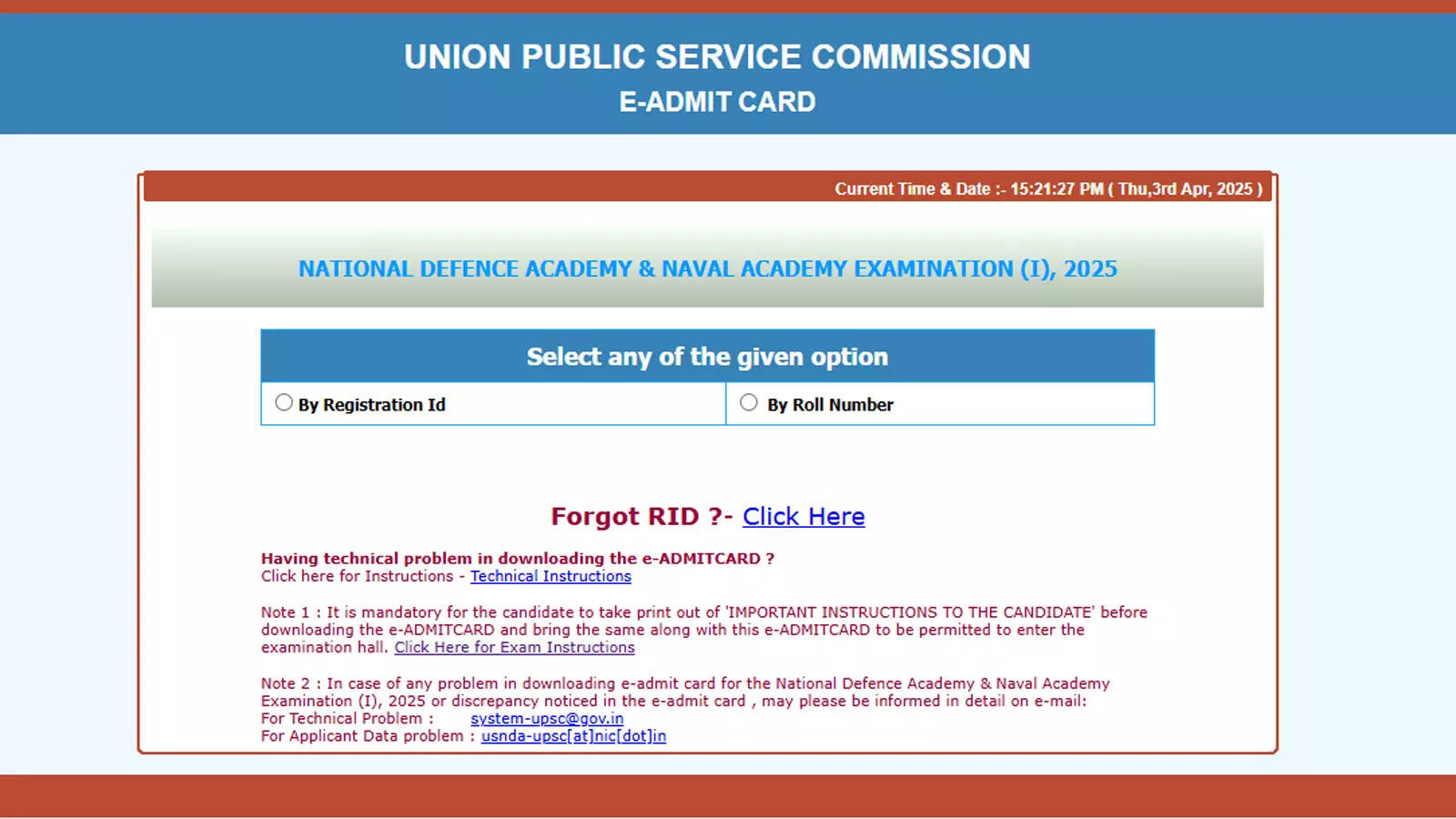 UNION PUBLIC SERVICE COMMISSION
E-ADMIT CARD

Current Time & Date :- 15:21:27 PM ( Thu,3rd Apr, 2025 )

NATIONAL DEFENCE ACADEMY & NAVAL ACADEMY EXAMINATION (I), 2025

Select any of the given option

By Registration Id

By Roll Number

Forgot RID ?- Click Here

Having technical problem in downloading the e-ADMITCARD ?
Click here for Instructions - Technical Instructions

Note 1 : It is mandatory for the candidate to take print out of 'IMPORTANT INSTRUCTIONS TO THE CANDIDATE' before downloading the e-ADMITCARD and bring the same along with this e-ADMITCARD to be permitted to enter the examination hall. Click Here for Exam Instructions

Note 2 : In case of any problem in downloading e-admit card for the National Defence Academy & Naval Academy Examination (I), 2025 or discrepancy noticed in the e-admit card , may please be informed in detail on e-mail:
For Technical Problem : system-upsc@gov.in
For Applicant Data problem : usnda-upsc[at]nic[dot]in